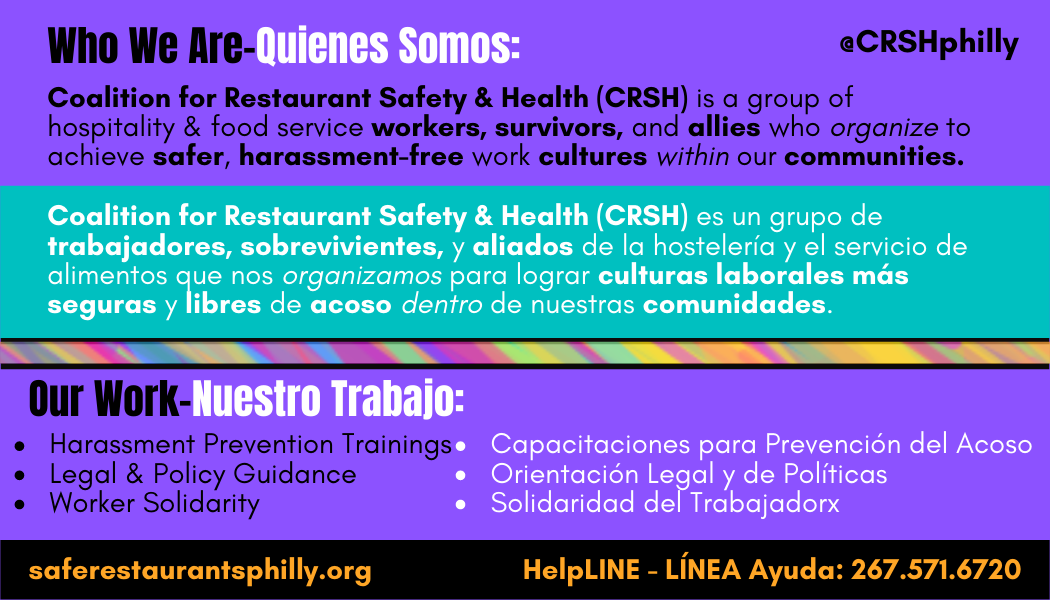 Who We Are-Quienes Somos:

@CRSHphilly

Coalition for Restaurant Safety & Health (CRSH) is a group of hospitality & food service workers, survivors, and allies who organize to achieve safer, harassment-free work cultures within our communities.

Coalition for Restaurant Safety & Health (CRSH) es un grupo de trabajadores, sobrevivientes, y aliados de la hostelería y el servicio de alimentos que nos organizamos para lograr culturas laborales más seguras y libres de acoso dentro de nuestras comunidades.

Our Work-Nuestro Trabajo:

- Harassment Prevention Trainings
- Legal & Policy Guidance
- Worker Solidarity

- Capacitaciones para Prevención del Acoso
- Orientación Legal y de Políticas
- Solidaridad del Trabajadorx

saferestaurantsphilly.org

HelpLINE - LÍNEA Ayuda: 267.571.6720